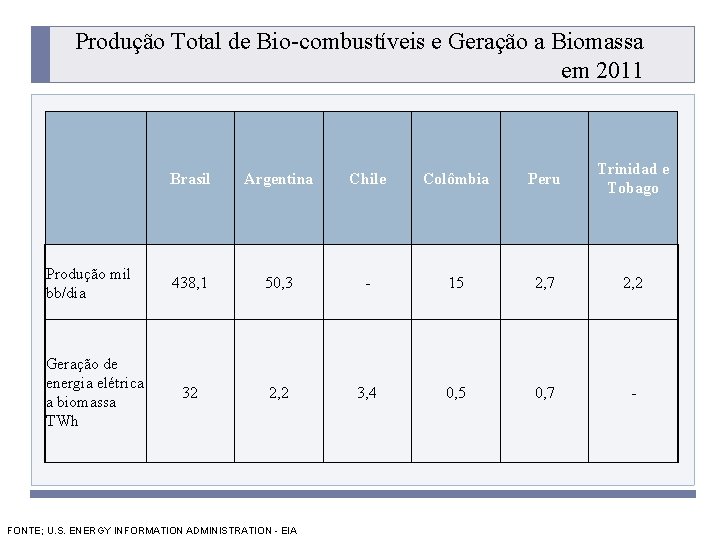 Produção Total de Bio-combustíveis e Geração a Biomassa em 2011

| | Brasil | Argentina | Chile | Colômbia | Peru | Trinidad e Tobago |
|---|---|---|---|---|---|---|
| Produção mil bb/dia | 438,1 | 50,3 | - | 15 | 2,7 | 2,2 |
| Geração de energia elétrica a biomassa TWh | 32 | 2,2 | 3,4 | 0,5 | 0,7 | - |

FONTE; U.S. ENERGY INFORMATION ADMINISTRATION - EIA